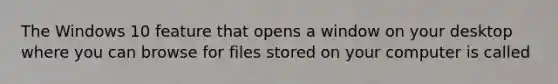 The Windows 10 feature that opens a window on your desktop where you can browse for files stored on your computer is called